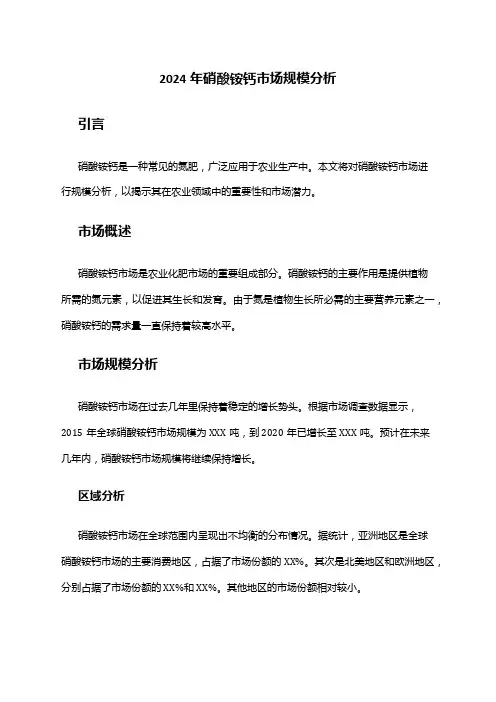 2024 年硝酸铵钙市场规模分析

引言

硝酸铵钙是一种常见的氮肥，广泛应用于农业生产中。本文将对硝酸铵钙市场进行规模分析，以揭示其在农业领域中的重要性和市场潜力。

市场概述

硝酸铵钙市场是农业化肥市场的重要组成部分。硝酸铵钙的主要作用是提供植物所需的氮元素，以促进其生长和发育。由于氮是植物生长所必需的主要营养元素之一，硝酸铵钙的需求量一直保持着较高水平。

市场规模分析

硝酸铵钙市场在过去几年里保持着稳定的增长势头。根据市场调查数据显示，2015 年全球硝酸铵钙市场规模为 XXX 吨，到 2020 年已增长至 XXX 吨。预计在未来几年内，硝酸铵钙市场规模将继续保持增长。

区域分析

硝酸铵钙市场在全球范围内呈现出不均衡的分布情况。据统计，亚洲地区是全球硝酸铵钙市场的主要消费地区，占据了市场份额的 XX%。其次是北美地区和欧洲地区，分别占据了市场份额的 XX%和 XX%。其他地区的市场份额相对较小。